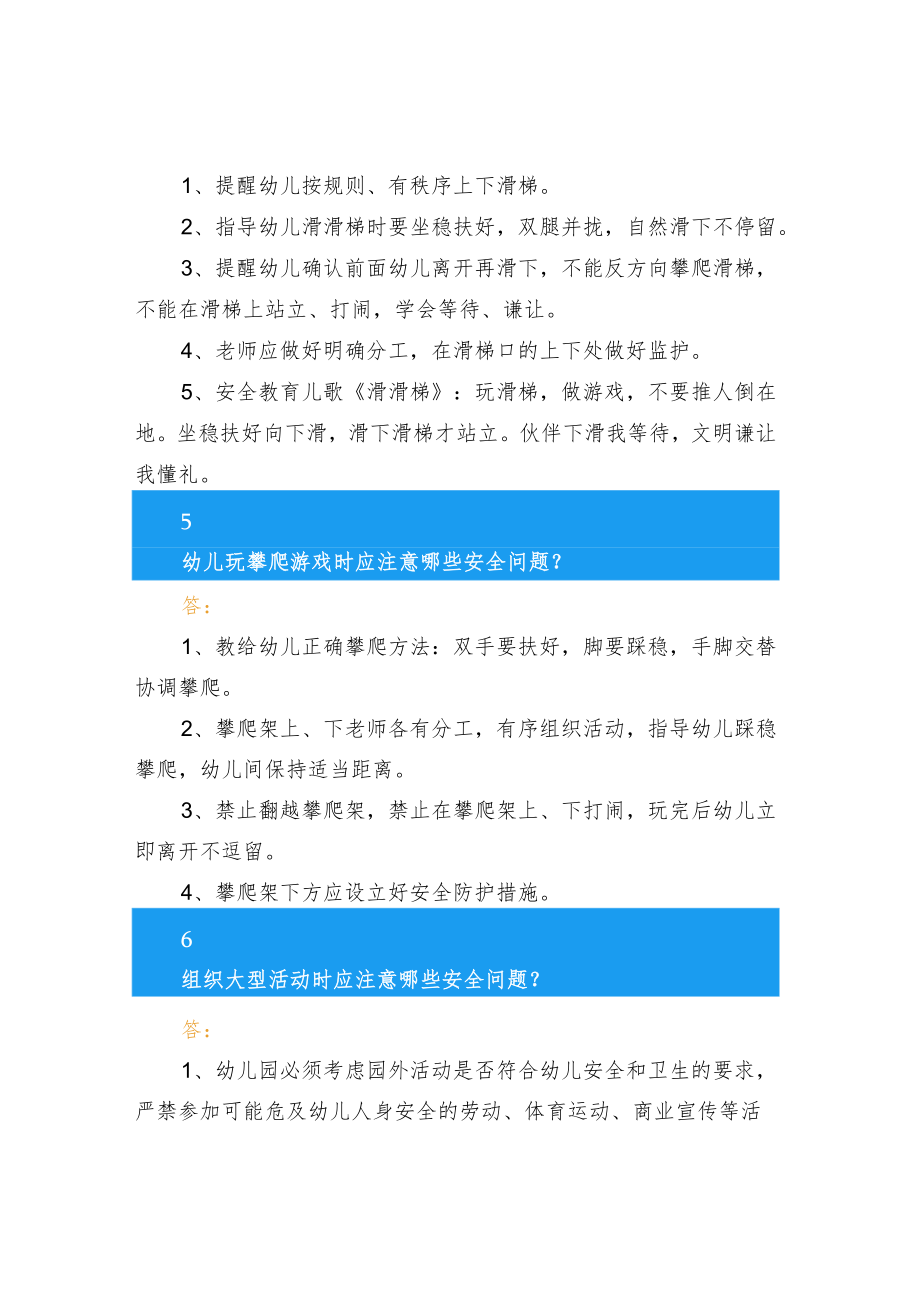 1、提醒幼儿按规则、有秩序上下滑梯。

2、指导幼儿滑滑梯时要坐稳扶好，双腿并拢，自然滑下不停留。

3、提醒幼儿确认前面幼儿离开再滑下，不能反方向攀爬滑梯，不能在滑梯上站立、打闹，学会等待、谦让。

4、老师应做好明确分工，在滑梯口的上下处做好监护。

5、安全教育儿歌《滑滑梯》：玩滑梯，做游戏，不要推人倒在地。坐稳扶好向下滑，滑下滑梯才站立。伙伴下滑我等待，文明谦让我懂礼。

5

幼儿玩攀爬游戏时应注意哪些安全问题？

答：

1、教给幼儿正确攀爬方法：双手要扶好，脚要踩稳，手脚交替协调攀爬。

2、攀爬架上、下老师各有分工，有序组织活动，指导幼儿踩稳攀爬，幼儿间保持适当距离。

3、禁止翻越攀爬架，禁止在攀爬架上、下打闹，玩完后幼儿立即离开不逗留。

4、攀爬架下方应设立好安全防护措施。

6

组织大型活动时应注意哪些安全问题？

答：

1、幼儿园必须考虑园外活动是否符合幼儿安全和卫生的要求，严禁参加可能危及幼儿人身安全的劳动、体育运动、商业宣传等活